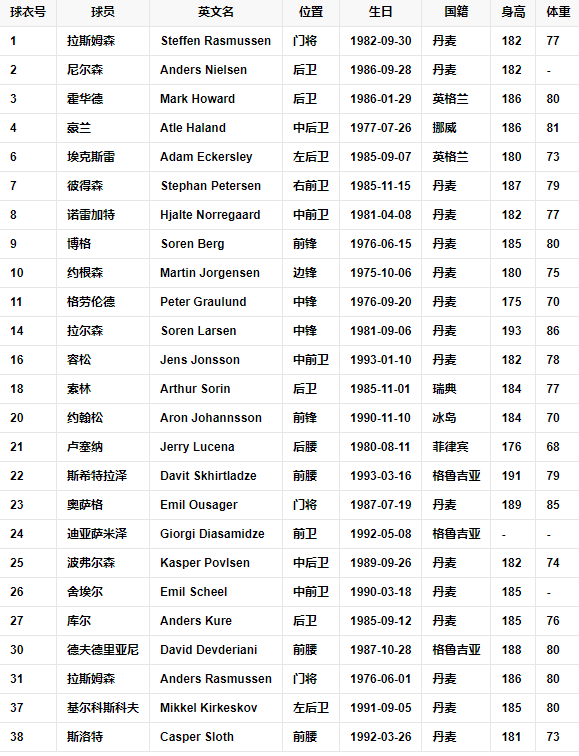 | 球衣号 | 球员 | 英文名 | 位置 | 生日 | 国籍 | 身高 | 体重 |
|---|---|---|---|---|---|---|---|
| 1 | 拉斯姆森 | Steffen Rasmussen | 门将 | 1982-09-30 | 丹麦 | 182 | 77 |
| 2 | 尼尔森 | Anders Nielsen | 后卫 | 1986-09-28 | 丹麦 | 182 | - |
| 3 | 霍华德 | Mark Howard | 后卫 | 1986-01-29 | 英格兰 | 186 | 80 |
| 4 | 哀兰 | Atle Haland | 中后卫 | 1977-07-26 | 挪威 | 186 | 81 |
| 6 | 埃克斯雷 | Adam Eckersley | 左后卫 | 1985-09-07 | 英格兰 | 180 | 73 |
| 7 | 彼得森 | Stephan Petersen | 右前卫 | 1985-11-15 | 丹麦 | 187 | 79 |
| 8 | 诺雷加特 | Hjalte Norregaard | 中前卫 | 1981-04-08 | 丹麦 | 182 | 77 |
| 9 | 博格 | Soren Berg | 前锋 | 1976-06-15 | 丹麦 | 185 | 80 |
| 10 | 约根森 | Martin Jorgensen | 边锋 | 1975-10-06 | 丹麦 | 180 | 75 |
| 11 | 格劳伦德 | Peter Graulund | 中锋 | 1976-09-20 | 丹麦 | 175 | 70 |
| 14 | 拉尔森 | Soren Larsen | 中锋 | 1981-09-06 | 丹麦 | 193 | 86 |
| 16 | 容松 | Jens Jonsson | 中前卫 | 1993-01-10 | 丹麦 | 182 | 78 |
| 18 | 索林 | Arthur Sorin | 后卫 | 1985-11-01 | 瑞典 | 184 | 77 |
| 20 | 约翰松 | Aron Johannsson | 前锋 | 1990-11-10 | 冰岛 | 184 | 70 |
| 21 | 卢塞纳 | Jerry Lucena | 后腰 | 1980-08-11 | 菲律宾 | 176 | 68 |
| 22 | 斯希特拉泽 | Davit Skhirtladze | 前腰 | 1993-03-16 | 格鲁吉亚 | 191 | 79 |
| 23 | 奥萨格 | Emil Ousager | 门将 | 1987-07-19 | 丹麦 | 189 | 85 |
| 24 | 迪亚萨米泽 | Giorgi Diasamidze | 前卫 | 1992-05-08 | 格鲁吉亚 | - | - |
| 25 | 波弗尔森 | Kasper Povlsen | 中后卫 | 1989-09-26 | 丹麦 | 182 | 74 |
| 26 | 舍埃尔 | Emil Scheel | 中前卫 | 1990-03-18 | 丹麦 | 185 | - |
| 27 | 库尔 | Anders Kure | 后卫 | 1985-09-12 | 丹麦 | 185 | 76 |
| 30 | 德夫德里亚尼 | David Devderiani | 前腰 | 1987-10-28 | 格鲁吉亚 | 188 | 80 |
| 31 | 拉斯姆森 | Anders Rasmussen | 门将 | 1976-06-01 | 丹麦 | 186 | 80 |
| 37 | 基尔科斯科夫 | Mikkel Kirkeskov | 左后卫 | 1991-09-05 | 丹麦 | 185 | 80 |
| 38 | 斯洛特 | Casper Sloth | 前腰 | 1992-03-26 | 丹麦 | 181 | 73 |